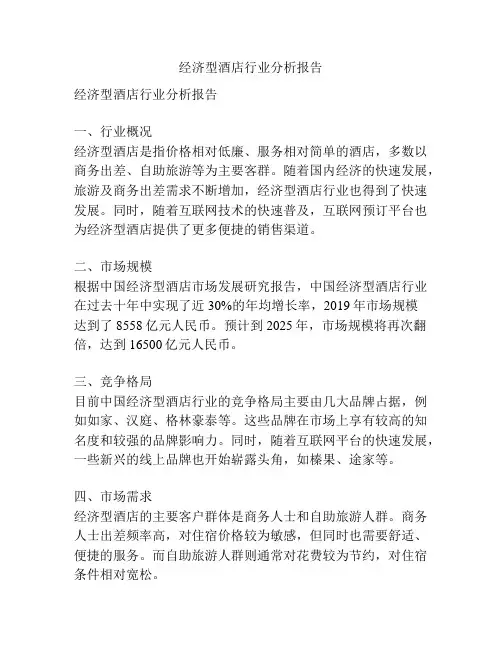 经济型酒店行业分析报告

经济型酒店行业分析报告

一、行业概况
经济型酒店是指价格相对低廉、服务相对简单的酒店，多数以商务出差、自助旅游等为主要客群。随着国内经济的快速发展，旅游及商务出差需求不断增加，经济型酒店行业也得到了快速发展。同时，随着互联网技术的快速普及，互联网预订平台也为经济型酒店提供了更多便捷的销售渠道。

二、市场规模
根据中国经济型酒店市场发展研究报告，中国经济型酒店行业在过去十年中实现了近 30%的年均增长率，2019 年市场规模达到了 8558 亿元人民币。预计到 2025 年，市场规模将再次翻倍，达到 16500 亿元人民币。

三、竞争格局
目前中国经济型酒店行业的竞争格局主要由几大品牌占据，例如如家、汉庭、格林豪泰等。这些品牌在市场上享有较高的知名度和较强的品牌影响力。同时，随着互联网平台的快速发展，一些新兴的线上品牌也开始崭露头角，如榛果、途家等。

四、市场需求
经济型酒店的主要客户群体是商务人士和自助旅游人群。商务人士出差频率高，对住宿价格较为敏感，但同时也需要舒适、便捷的服务。而自助旅游人群则通常对花费较为节约，对住宿条件相对宽松。